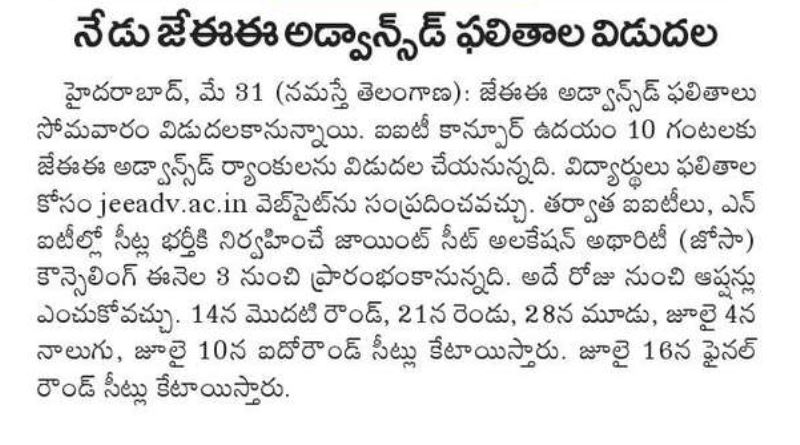 నేడు జేఈఈ అడ్వాన్స్‌డ్ ఫలితాల విడుదల

హైదరాబాద్, మే 31 (నమస్తే తెలంగాణ): జేఈఈ అడ్వాన్స్‌డ్ ఫలితాలు సోమవారం విడుదలకానున్నాయి. ఐఐటీ కాన్పూర్ ఉదయం 10 గంటలకు జేఈఈ అడ్వాన్స్‌డ్ ర్యాంకులను విడుదల చేయనున్నది. విద్యార్థులు ఫలితాల కోసం jeeadv.ac.in వెబ్‌సైట్‌ను సంప్రదించవచ్చు. తర్వాత ఐఐటీలు, ఎన్ ఐటీల్లో సీట్ల భర్తీకి నిర్వహించే జాయింట్ సీట్ అలకేషన్ అథారిటీ (జోసా) కౌన్సెలింగ్ ఈనెల 3 నుంచి ప్రారంభంకానున్నది. అదే రోజు నుంచి ఆప్షన్లు ఎంచుకోవచ్చు. 14న మొదటి రౌండ్, 21న రెండు, 28న మూడు, జూలై 4న నాలుగు, జూలై 10న ఐదోరౌండ్ సీట్లు కేటాయిస్తారు. జూలై 16న ఫైనల్ రౌండ్ సీట్లు కేటాయిస్తారు.